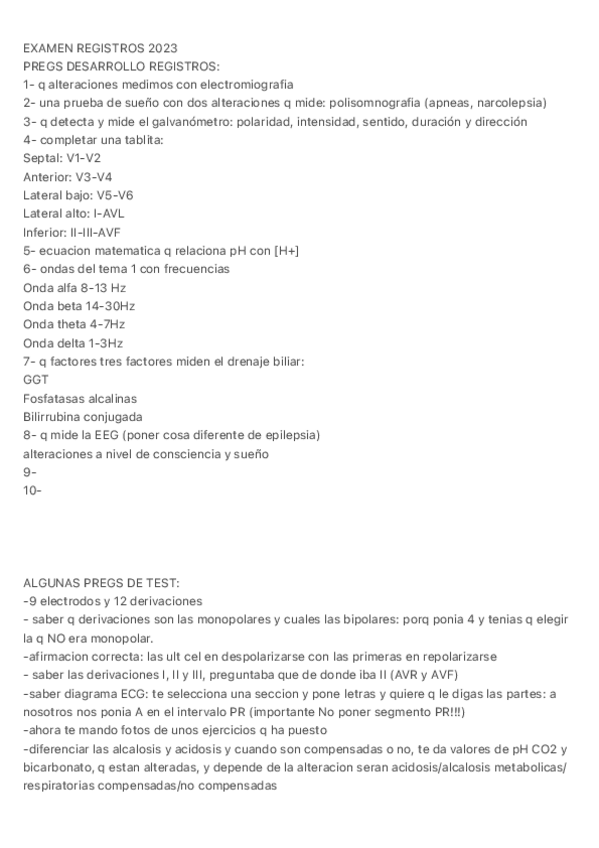 EXAMEN REGISTROS 2023
PREGS DESARROLLO REGISTROS:
1- q alteraciones medimos con electromiografia
2- una prueba de sueño con dos alteraciones q mide: polisomnografia (apneas, narcolepsia)
3- q detecta y mide el galvanómetro: polaridad, intensidad, sentido, duración y dirección
4- completar una tablita:
Septal: V1-V2
Anterior: V3-V4
Lateral bajo: V5-V6
Lateral alto: I-AVL
Inferior: II-III-AVF
5- ecuacion matematica q relaciona pH con [H+]
6- ondas del tema 1 con frecuencias
Onda alfa 8-13 Hz
Onda beta 14-30Hz
Onda theta 4-7Hz
Onda delta 1-3Hz
7- q factores tres factores miden el drenaje biliar:
GGT
Fosfatasas alcalinas
Bilirrubina conjugada
8- q mide la EEG (poner cosa diferente de epilepsia)
alteraciones a nivel de consciencia y sueño
9-
10-

ALGUNAS PREGS DE TEST:
-9 electrodos y 12 derivaciones
- saber q derivaciones son las monopolares y cuales las bipolares: porq ponia 4 y tenias q elegir la q NO era monopolar.
-afirmacion correcta: las ult cel en despolarizarse con las primeras en repolarizarse
- saber las derivaciones I, II y III, preguntaba que de donde iba II (AVR y AVF)
-saber diagrama ECG: te selecciona una seccion y pone letras y quiere q le digas las partes: a nosotros nos ponia A en el intervalo PR (importante No poner segmento PR!!!)
-ahora te mando fotos de unos ejercicios q ha puesto
-diferenciar las alcalosis y acidosis y cuando son compensadas o no, te da valores de pH CO2 y bicarbonato, q estan alteradas, y depende de la alteracion seran acidosis/alcalosis metabolicas/ respiratorias compensadas/no compensadas